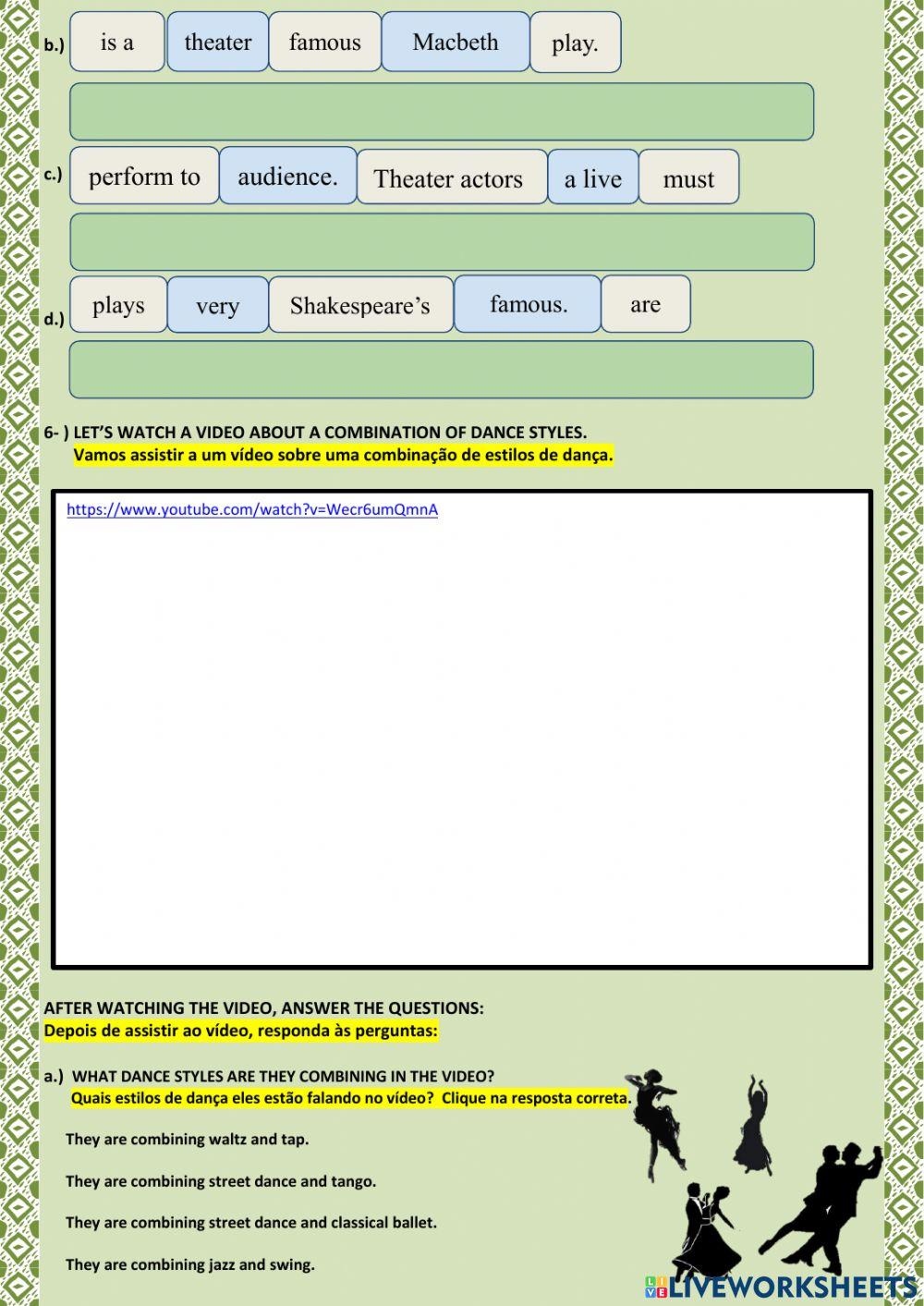 b.) is a theater famous Macbeth play.

c.) perform to audience. Theater actors a live must

d.) plays very Shakespeare's famous. are

6- ) LET'S WATCH A VIDEO ABOUT A COMBINATION OF DANCE STYLES.
Vamos assistir a um vídeo sobre uma combinação de estilos de dança.

https://www.youtube.com/watch?v=Wecr6umQmnA

AFTER WATCHING THE VIDEO, ANSWER THE QUESTIONS:
Depois de assistir ao vídeo, responda às perguntas:

a.) WHAT DANCE STYLES ARE THEY COMBINING IN THE VIDEO?
Quais estilos de dança eles estão falando no vídeo? Clique na resposta correta.

They are combining waltz and tap.

They are combining street dance and tango.

They are combining street dance and classical ballet.

They are combining jazz and swing.

LIVEWORKSHEETS